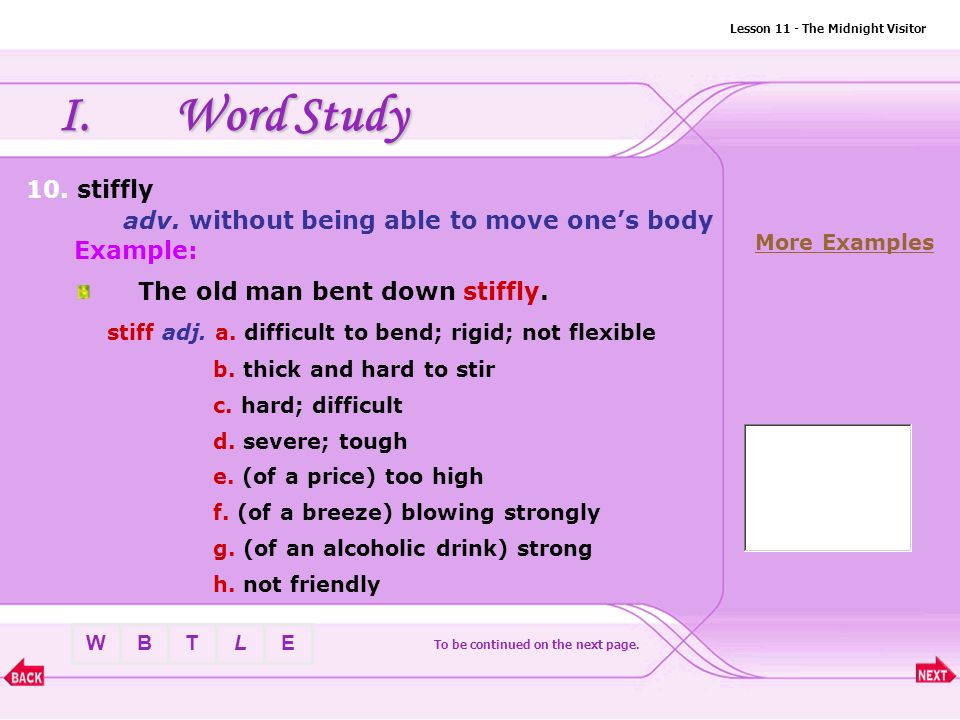 Lesson 11 - The Midnight Visitor

I. Word Study

10. stiffly

adv. without being able to move one's body

Example:

The old man bent down stiffly.

stiff adj. a. difficult to bend; rigid; not flexible

b. thick and hard to stir

c. hard; difficult

d. severe; tough

e. (of a price) too high

f. (of a breeze) blowing strongly

g. (of an alcoholic drink) strong

h. not friendly

More Examples

W B T L E

To be continued on the next page.

BACK

NEXT